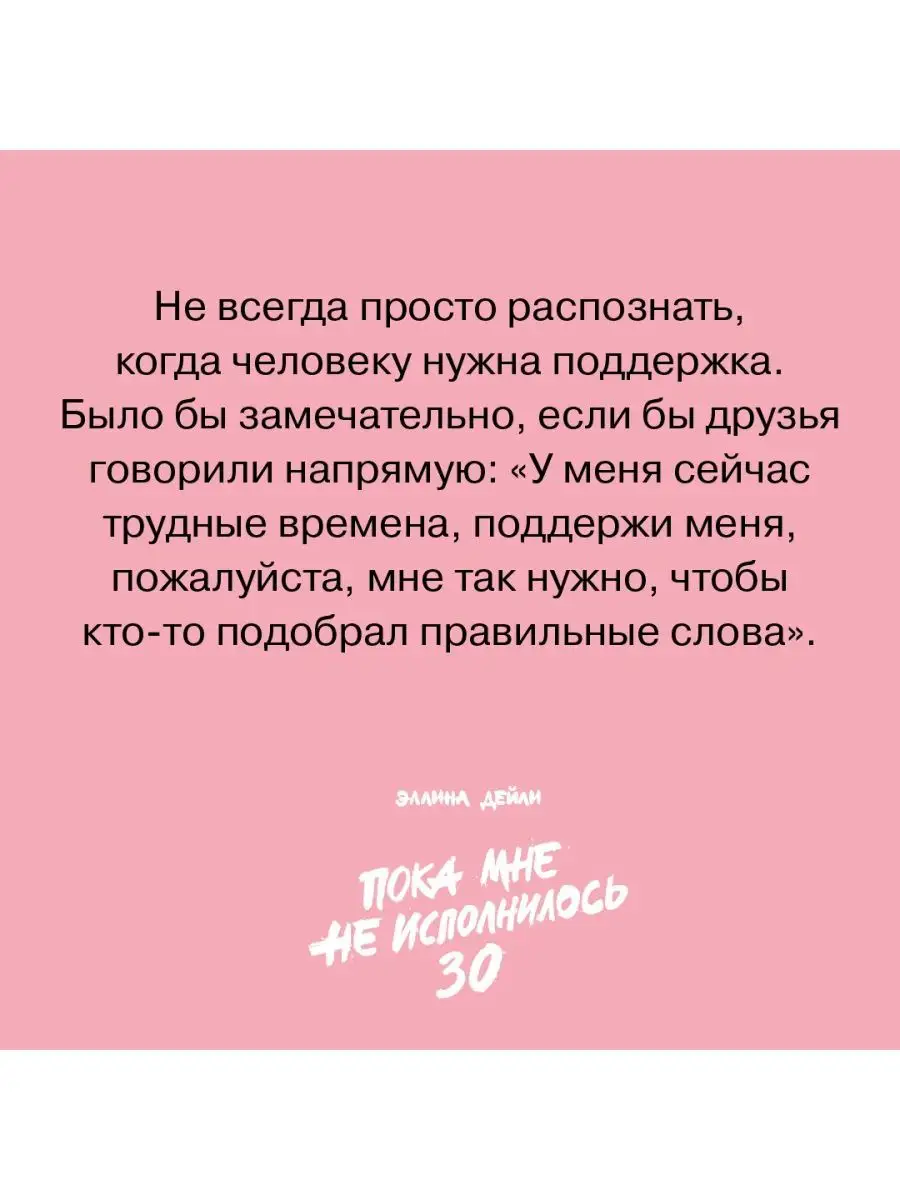 Не всегда просто распознать, когда человеку нужна поддержка. Было бы замечательно, если бы друзья говорили напрямую: «У меня сейчас трудные времена, поддержи меня, пожалуйста, мне так нужно, чтобы кто-то подобрал правильные слова».

ЭЛЛИНА ДЕЙЛИ

ПОКА МНЕ НЕ ИСПОЛНИЛОСЬ 30